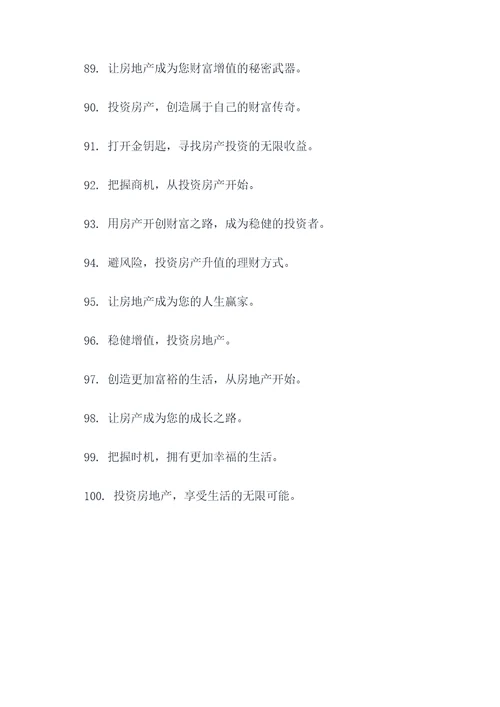 89. 让房地产成为您财富增值的秘密武器。

90. 投资房产，创造属于自己的财富传奇。

91. 打开金钥匙，寻找房产投资的无限收益。

92. 把握商机，从投资房产开始。

93. 用房产开创财富之路，成为稳健的投资者。

94. 避风险，投资房产升值的理财方式。

95. 让房地产成为您的人生赢家。

96. 稳健增值，投资房地产。

97. 创造更加富裕的生活，从房地产开始。

98. 让房产成为您的成长之路。

99. 把握时机，拥有更加幸福的生活。

100. 投资房地产，享受生活的无限可能。